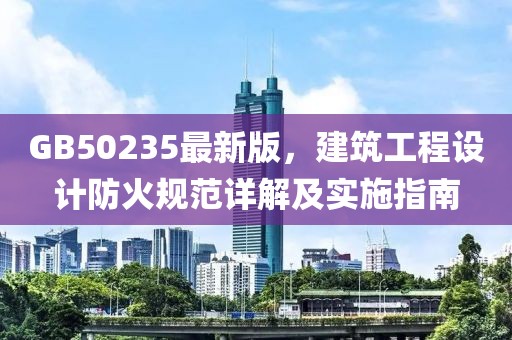 GB50235最新版，建筑工程设计防火规范详解及实施指南